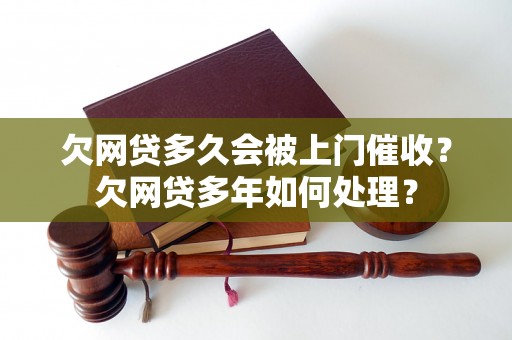 欠网贷多久会被上门催收？
欠网贷多年如何处理？